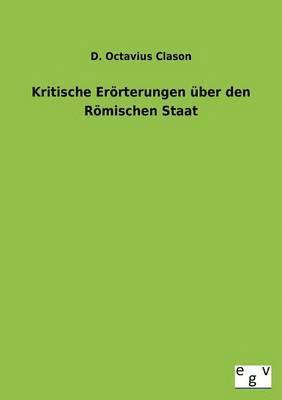 D. Octavius Clason

Kritische Erörterungen über den Römischen Staat

egv